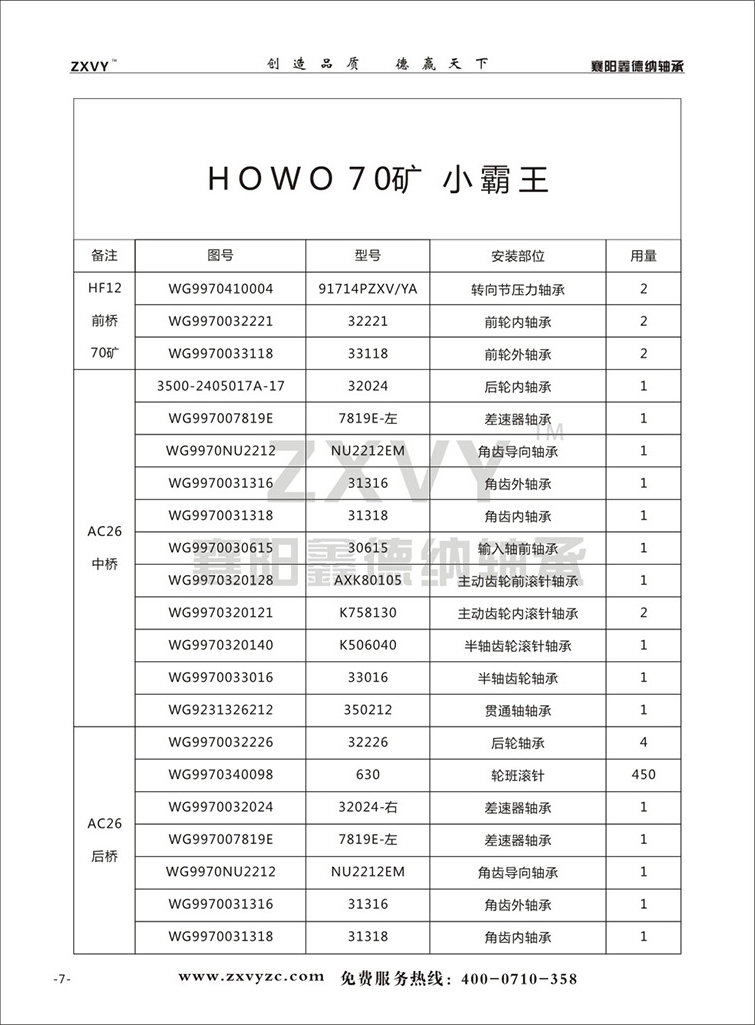 ZXVY™ 创造品质 德赢天下 襄阳鑫德纳轴承

HOWO 70矿 小霸王

| 备注 | 图号 | 型号 | 安装部位 | 用量 |
|---|---|---|---|---|
| HF12 前桥 70矿 | WG9970410004 | 91714PZXV/YA | 转向节压力轴承 | 2 |
| | WG9970032221 | 32221 | 前轮内轴承 | 2 |
| | WG9970033118 | 33118 | 前轮外轴承 | 2 |
| AC26 中桥 | 3500-2405017A-17 | 32024 | 后轮内轴承 | 1 |
| | WG997007819E | 7819E-左 | 差速器轴承 | 1 |
| | WG9970NU2212 | NU2212EM | 角齿导向轴承 | 1 |
| | WG9970031316 | 31316 | 角齿外轴承 | 1 |
| | WG9970031318 | 31318 | 角齿内轴承 | 1 |
| | WG9970030615 | 30615 | 输入轴前轴承 | 1 |
| | WG9970320128 | AXK80105 | 主动齿轮前滚针轴承 | 1 |
| | WG9970320121 | K758130 | 主动齿轮内滚针轴承 | 2 |
| | WG9970320140 | K506040 | 半轴齿轮滚针轴承 | 1 |
| | WG9970033016 | 33016 | 半轴齿轮轴承 | 1 |
| | WG9231326212 | 350212 | 贯通轴轴承 | 1 |
| AC26 后桥 | WG9970032226 | 32226 | 后轮轴承 | 4 |
| | WG9970340098 | 630 | 轮班滚针 | 450 |
| | WG9970032024 | 32024-右 | 差速器轴承 | 1 |
| | WG997007819E | 7819E-左 | 差速器轴承 | 1 |
| | WG9970NU2212 | NU2212EM | 角齿导向轴承 | 1 |
| | WG9970031316 | 31316 | 角齿外轴承 | 1 |
| | WG9970031318 | 31318 | 角齿内轴承 | 1 |

ZXVY™ 襄阳鑫德纳轴承

-7- www.zxvyzc.com 免费服务热线：400-0710-358